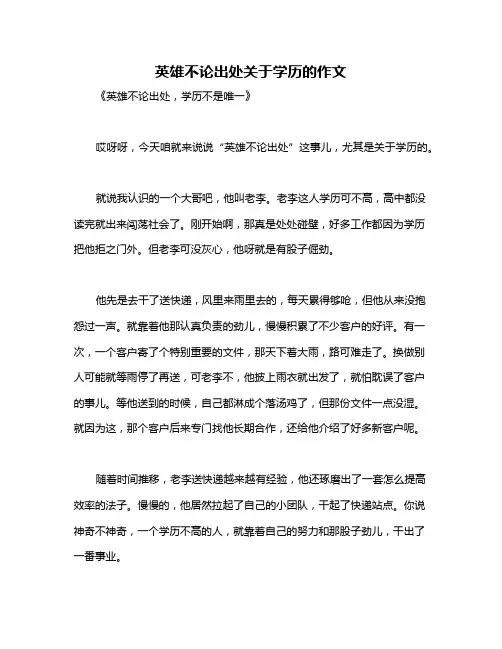 英雄不论出处关于学历的作文

《英雄不论出处，学历不是唯一》

哎呀呀，今天咱就来说说“英雄不论出处”这事儿，尤其是关于学历的。

就说我认识的一个大哥吧，他叫老李。老李这人学历可不高，高中都没读完就出来闯荡社会了。刚开始啊，那真是处处碰壁，好多工作都因为学历把他拒之门外。但老李可没灰心，他呀就是有股子倔劲。

他先是去干了送快递，风里来雨里去的，每天累得够呛，但他从来没抱怨过一声。就靠着他那认真负责的劲儿，慢慢积累了不少客户的好评。有一次，一个客户寄了个特别重要的文件，那天下着大雨，路可难走了。换做别人可能就等雨停了再送，可老李不，他披上雨衣就出发了，就怕耽误了客户的事儿。等他送到的时候，自己都淋成个落汤鸡了，但那份文件一点没湿。就因为这，那个客户后来专门找他长期合作，还给他介绍了好多新客户呢。

随着时间推移，老李送快递越来越有经验，他还琢磨出了一套怎么提高效率的法子。慢慢的，他居然拉起了自己的小团队，干起了快递站点。你说神奇不神奇，一个学历不高的人，就靠着自己的努力和那股子劲儿，干出了一番事业。